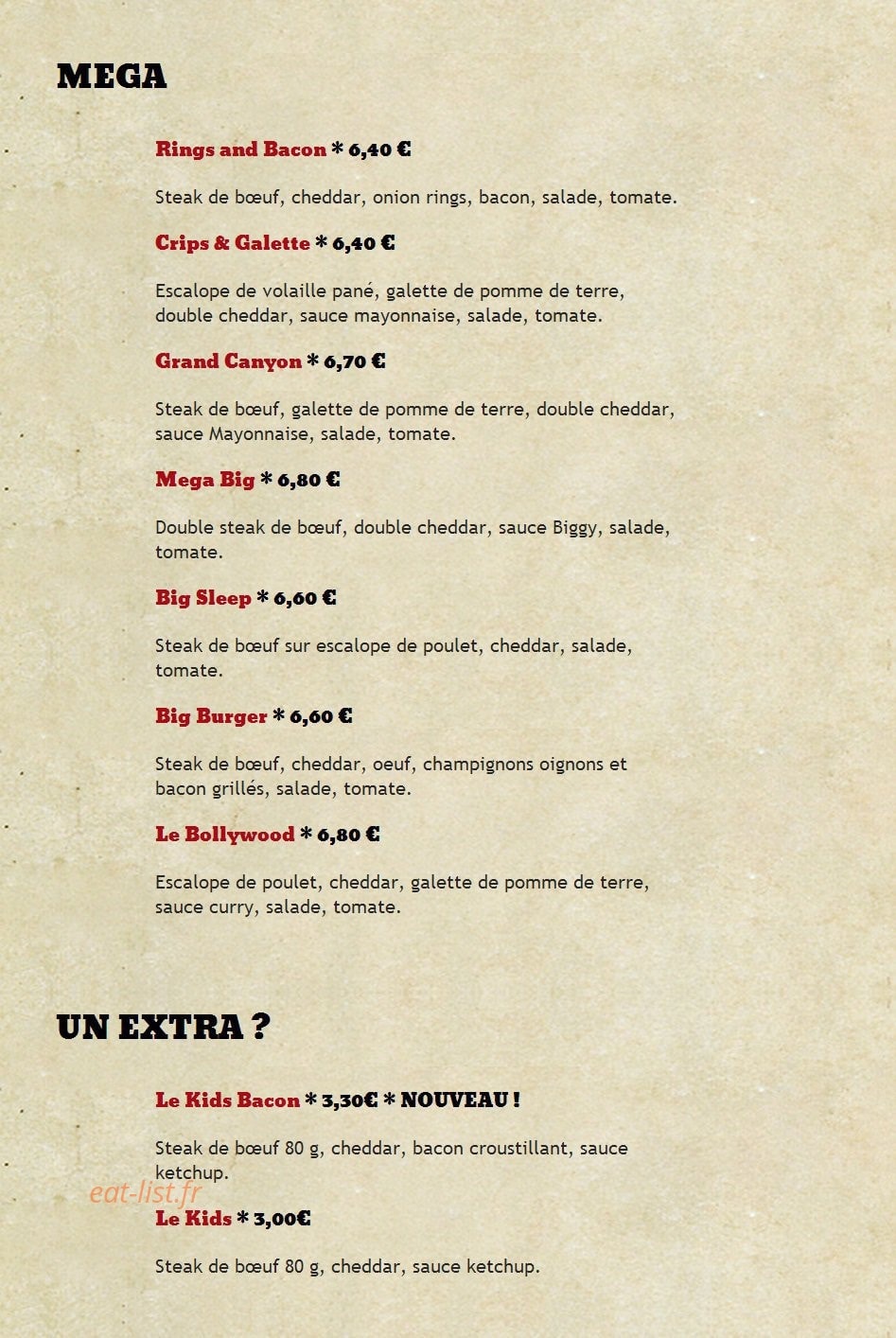 MEGA

Rings and Bacon * 6,40 €

Steak de bœuf, cheddar, onion rings, bacon, salade, tomate.

Crips & Galette * 6,40 €

Escalope de volaille pané, galette de pomme de terre, double cheddar, sauce mayonnaise, salade, tomate.

Grand Canyon * 6,70 €

Steak de bœuf, galette de pomme de terre, double cheddar, sauce Mayonnaise, salade, tomate.

Mega Big * 6,80 €

Double steak de bœuf, double cheddar, sauce Biggy, salade, tomate.

Big Sleep * 6,60 €

Steak de bœuf sur escalope de poulet, cheddar, salade, tomate.

Big Burger * 6,60 €

Steak de bœuf, cheddar, oeuf, champignons oignons et bacon grillés, salade, tomate.

Le Bollywood * 6,80 €

Escalope de poulet, cheddar, galette de pomme de terre, sauce curry, salade, tomate.

UN EXTRA ?

Le Kids Bacon * 3,30€ * NOUVEAU !

Steak de bœuf 80 g, cheddar, bacon croustillant, sauce ketchup.

eat-list.fr

Le Kids * 3,00€

Steak de bœuf 80 g, cheddar, sauce ketchup.